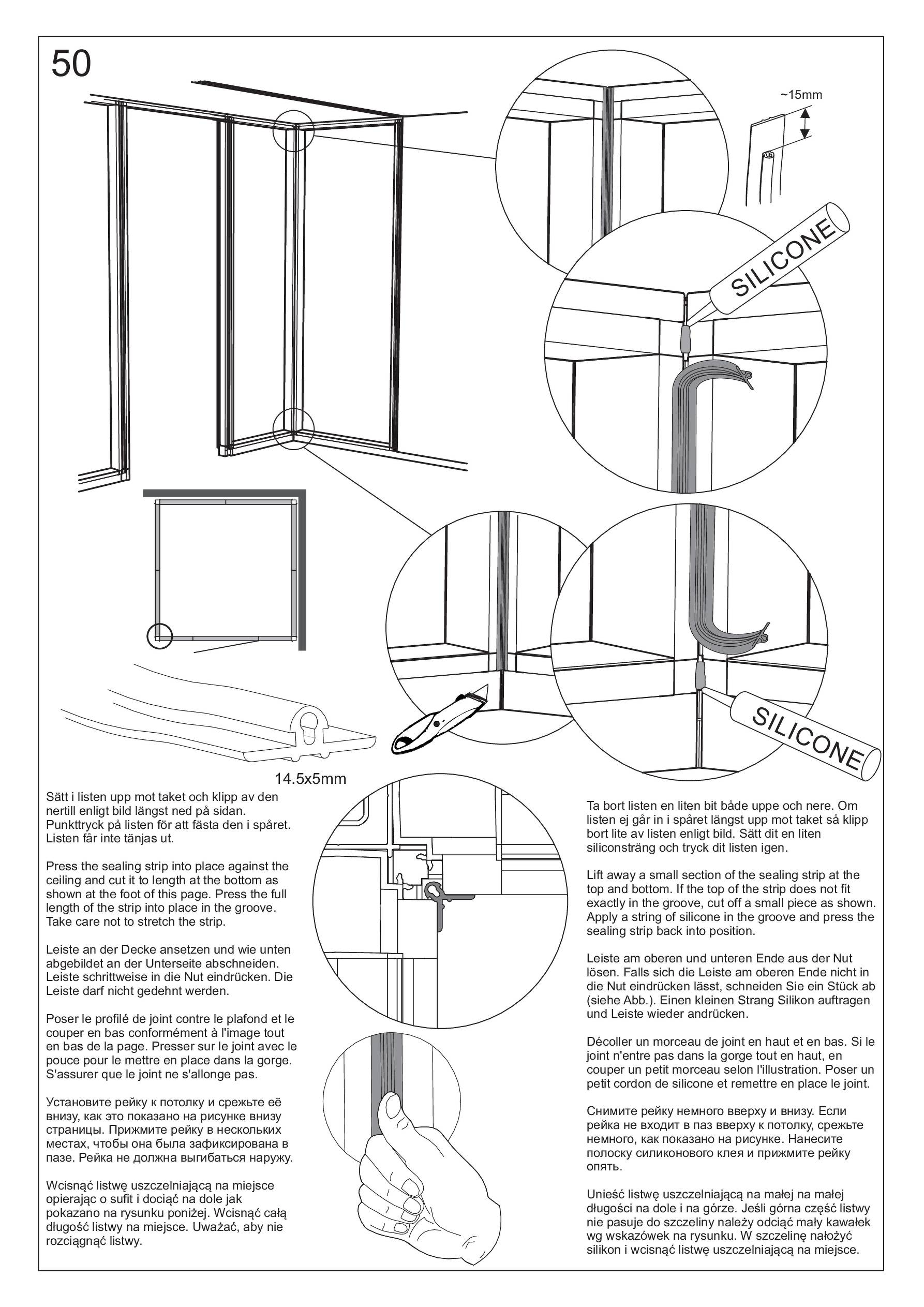 50

~15mm

SILICONE

SILICONE

14.5x5mm

Sätt i listen upp mot taket och klipp av den nertill enligt bild längst ned på sidan. Punkttryck på listen för att fästa den i spåret. Listen får inte tänjas ut.

Press the sealing strip into place against the ceiling and cut it to length at the bottom as shown at the foot of this page. Press the full length of the strip into place in the groove. Take care not to stretch the strip.

Leiste an der Decke ansetzen und wie unten abgebildet an der Unterseite abschneiden. Leiste schrittweise in die Nut eindrücken. Die Leiste darf nicht gedehnt werden.

Poser le profilé de joint contre le plafond et le couper en bas conformément à l'image tout en bas de la page. Presser sur le joint avec le pouce pour le mettre en place dans la gorge. S'assurer que le joint ne s'allonge pas.

Установите рейку к потолку и срежьте её внизу, как это показано на рисунке внизу страницы. Прижмите рейку в нескольких местах, чтобы она была зафиксирована в пазе. Рейка не должна выгибаться наружу.

Wcisnąć listwę uszczelniającą na miejsce opierając o sufit i dociąć na dole jak pokazano na rysunku poniżej. Wcisnąć całą długość listwy na miejsce. Uważać, aby nie rozciągnąć listwy.

Ta bort listen en liten bit både uppe och nere. Om listen ej går in i spåret längst upp mot taket så klipp bort lite av listen enligt bild. Sätt dit en liten siliconsträng och tryck dit listen igen.

Lift away a small section of the sealing strip at the top and bottom. If the top of the strip does not fit exactly in the groove, cut off a small piece as shown. Apply a string of silicone in the groove and press the sealing strip back into position.

Leiste am oberen und unteren Ende aus der Nut lösen. Falls sich die Leiste am oberen Ende nicht in die Nut eindrücken lässt, schneiden Sie ein Stück ab (siehe Abb.). Einen kleinen Strang Silikon auftragen und Leiste wieder andrücken.

Décoller un morceau de joint en haut et en bas. Si le joint n'entre pas dans la gorge tout en haut, en couper un petit morceau selon l'illustration. Poser un petit cordon de silicone et remettre en place le joint.

Снимите рейку немного вверху и внизу. Если рейка не входит в паз вверху к потолку, срежьте немного, как показано на рисунке. Нанесите полоску силиконового клея и прижмите рейку опять.

Unieść listwę uszczelniającą na małej na małej długości na dole i na górze. Jeśli górna część listwy nie pasuje do szczeliny należy odciąć mały kawałek wg wskazówek na rysunku. W szczelinę nałożyć silikon i wcisnąć listwę uszczelniającą na miejsce.